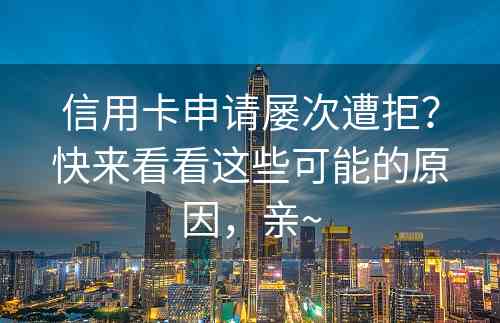 信用卡申请屡次遭拒？快来看看这些可能的原因，亲~